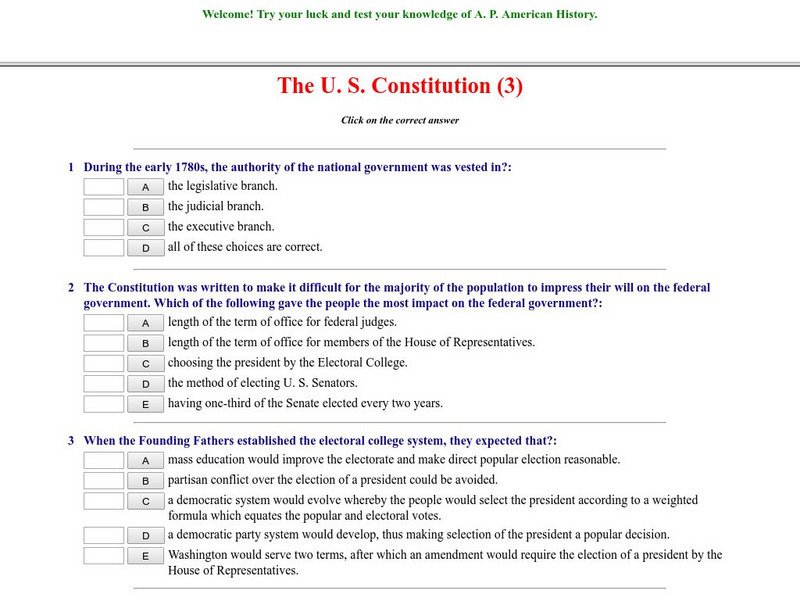 Welcome! Try your luck and test your knowledge of A. P. American History.

The U. S. Constitution (3)

Click on the correct answer

1 During the early 1780s, the authority of the national government was vested in?:

A the legislative branch.
B the judicial branch.
C the executive branch.
D all of these choices are correct.

2 The Constitution was written to make it difficult for the majority of the population to impress their will on the federal government. Which of the following gave the people the most impact on the federal government?:

A length of the term of office for federal judges.
B length of the term of office for members of the House of Representatives.
C choosing the president by the Electoral College.
D the method of electing U. S. Senators.
E having one-third of the Senate elected every two years.

3 When the Founding Fathers established the electoral college system, they expected that?:

A mass education would improve the electorate and make direct popular election reasonable.
B partisan conflict over the election of a president could be avoided.
C a democratic system would evolve whereby the people would select the president according to a weighted formula which equates the popular and electoral votes.
D a democratic party system would develop, thus making selection of the president a popular decision.
E Washington would serve two terms, after which an amendment would require the election of a president by the House of Representatives.